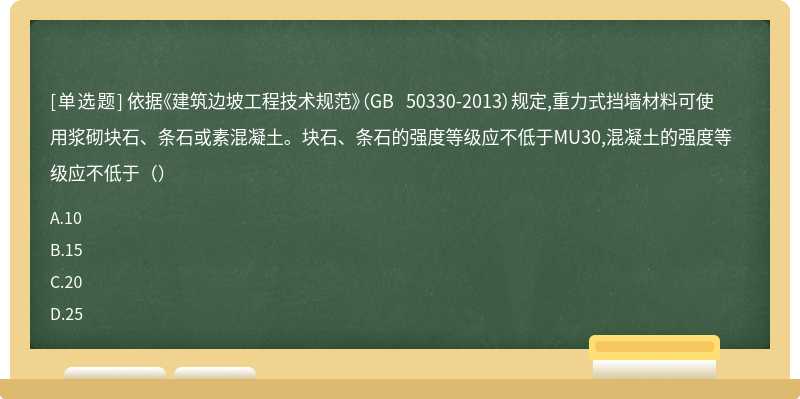 [单选题] 依据《建筑边坡工程技术规范》(GB 50330-2013) 规定,重力式挡墙材料可使用浆砌块石、条石或素混凝土。块石、条石的强度等级应不低于MU30,混凝土的强度等级应不低于（）

A.10

B.15

C.20

D.25